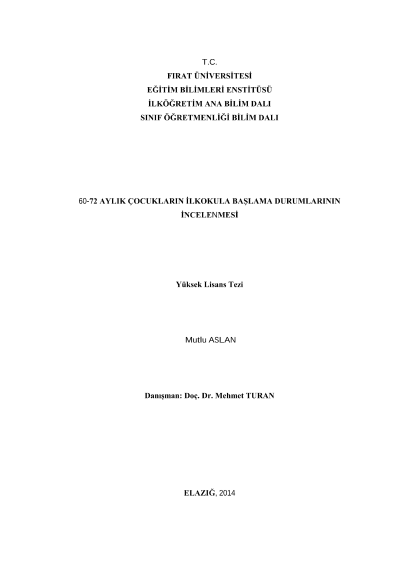 T.C.
FIRAT ÜNİVERSİTESİ
EĞİTİM BİLİMLERİ ENSTİTÜSÜ
İLKÖĞRETİM ANA BİLİM DALI
SINIF ÖĞRETMENLİĞİ BİLİM DALI

60-72 AYLIK ÇOCUKLARIN İLKOKULA BAŞLAMA DURUMLARININ İNCELENMESİ

Yüksek Lisans Tezi

Mutlu ASLAN

Danışman: Doç. Dr. Mehmet TURAN

ELAZIĞ, 2014